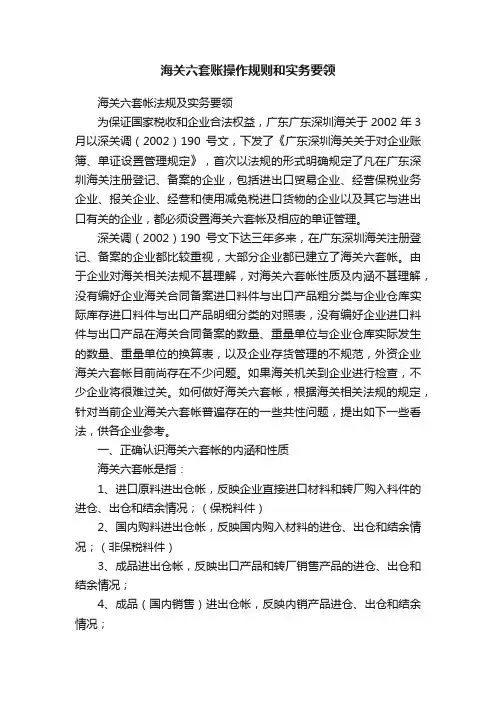 海关六套账操作规则和实务要领

海关六套帐法规及实务要领

为保证国家税收和企业合法权益，广东广东深圳海关于 2002 年 3 月以深关调（2002）190 号文，下发了《广东深圳海关关于对企业账簿、单证设置管理规定》，首次以法规的形式明确规定了凡在广东深圳海关注册登记、备案的企业，包括进出口贸易企业、经营保税业务企业、报关企业、经营和使用减免税进口货物的企业以及其它与进出口有关的企业，都必须设置海关六套帐及相应的单证管理。

深关调（2002）190 号文下达三年多来，在广东深圳海关注册登记、备案的企业都比较重视，大部分企业都已建立了海关六套帐。由于企业对海关相关法规不甚理解，对海关六套帐性质及内涵不甚理解，没有编好企业海关合同备案进口料件与出口产品粗分类与企业仓库实际库存进口料件与出口产品明细分类的对照表，没有编好企业进口料件与出口产品在海关合同备案的数量、重量单位与企业仓库实际发生的数量、重量单位的换算表，以及企业存货管理的不规范，外资企业海关六套帐目前尚存在不少问题。如果海关机关到企业进行检查，不少企业将很难过关。如何做好海关六套帐，根据海关相关法规的规定，针对当前企业海关六套帐普遍存在的一些共性问题，提出如下一些看法，供各企业参考。

一、正确认识海关六套帐的内涵和性质

海关六套帐是指：

1、进口原料进出仓帐，反映企业直接进口材料和转厂购入料件的进仓、出仓和结余情况；（保税料件）

2、国内购料进出仓帐，反映国内购入材料的进仓、出仓和结余情况；（非保税料件）

3、成品进出仓帐，反映出口产品和转厂销售产品的进仓、出仓和结余情况；

4、成品（国内销售）进出仓帐，反映内销产品进仓、出仓和结余情况；